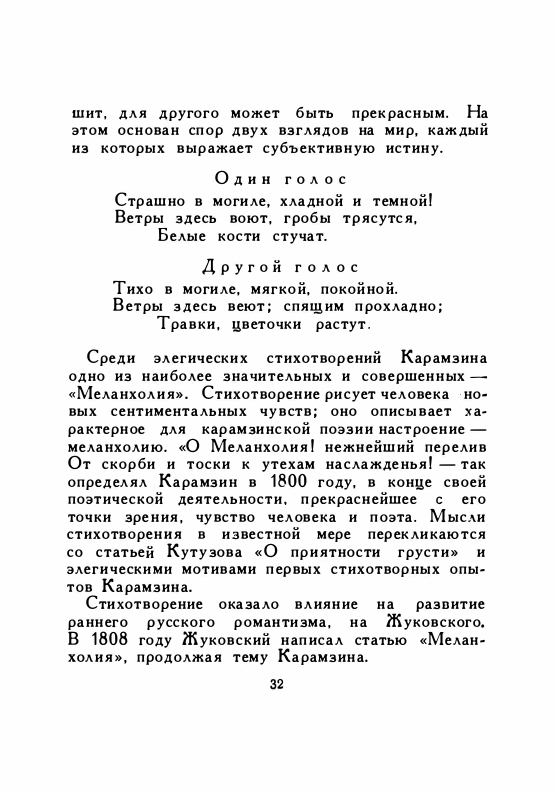 шит, для другого может быть прекрасным. На этом основан спор двух взглядов на мир, каждый из которых выражает субъективную истину.

Один голос

Страшно в могиле, хладной и темной!
Ветры здесь воют, гробы трясутся,
Белые кости стучат.

Другой голос

Тихо в могиле, мягкой, покойной.
Ветры здесь веют; спящим прохладно;
Травки, цветочки растут.

Среди элегических стихотворений Карамзина одно из наиболее значительных и совершенных — «Меланхолия». Стихотворение рисует человека новых сентиментальных чувств; оно описывает характерное для карамзинской поэзии настроение — меланхолию. «О Меланхолия! нежнейший перелив От скорби и тоски к утехам наслажденья! — так определял Карамзин в 1800 году, в конце своей поэтической деятельности, прекраснейшее с его точки зрения, чувство человека и поэта. Мысли стихотворения в известной мере перекликаются со статьей Кутузова «О приятности грусти» и элегическими мотивами первых стихотворных опытов Карамзина.

Стихотворение оказало влияние на развитие раннего русского романтизма, на Жуковского. В 1808 году Жуковский написал статью «Меланхолия», продолжая тему Карамзина.

32